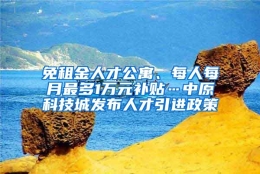 免租金人才公寓、每人每月最多1万元补贴…中原科技城发布人才引进政策